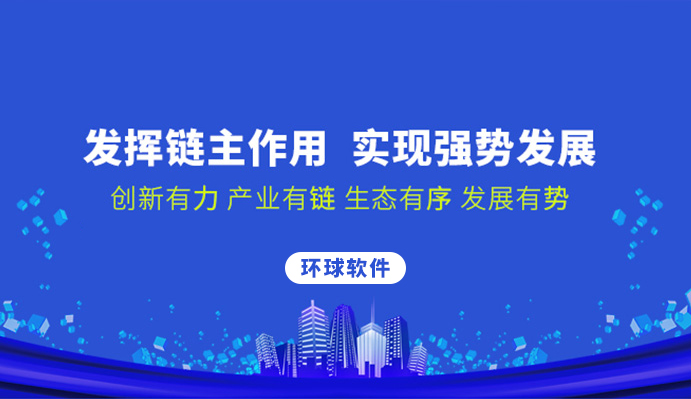 发挥链主作用 实现强势发展

创新有力 产业有链 生态有序 发展有势

环球软件